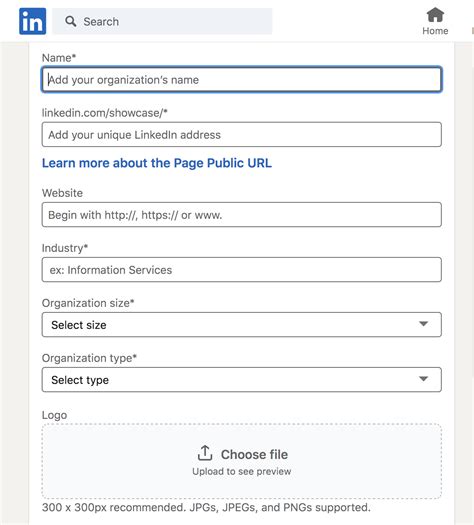 in

Search

Home

Name*

Add your organization's name

linkedin.com/showcase/*

Add your unique LinkedIn address

Learn more about the Page Public URL

Website

Begin with http://, https:// or www.

Industry*

ex: Information Services

Organization size*

Select size

Organization type*

Select type

Logo

Choose file

Upload to see preview

300 x 300px recommended. JPGs, JPEGs, and PNGs supported.